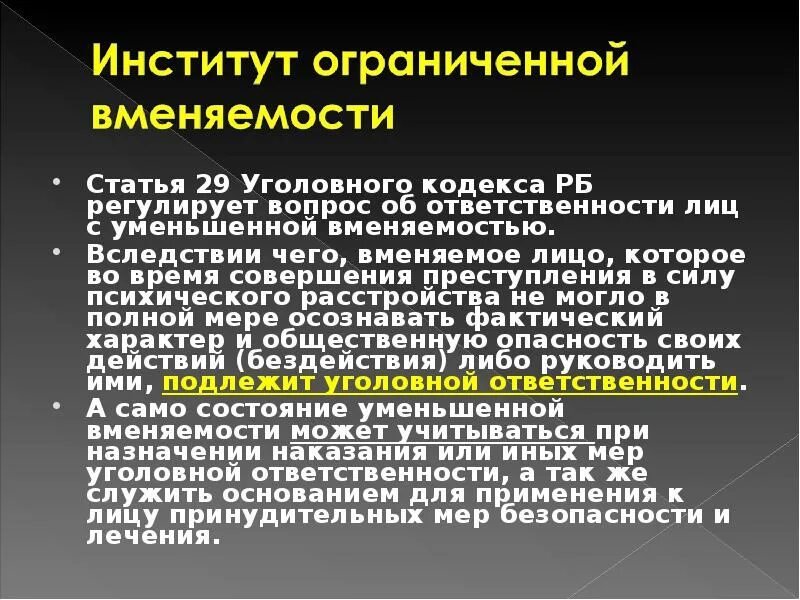 Институт ограниченной вменяемости

• Статья 29 Уголовного кодекса РБ регулирует вопрос об ответственности лиц с уменьшенной вменяемостью.

• Вследствии чего, вменяемое лицо, которое во время совершения преступления в силу психического расстройства не могло в полной мере осознавать фактический характер и общественную опасность своих действий (бездействия) либо руководить ими, подлежит уголовной ответственности.

• А само состояние уменьшенной вменяемости может учитываться при назначении наказания или иных мер уголовной ответственности, а так же служить основанием для применения к лицу принудительных мер безопасности и лечения.